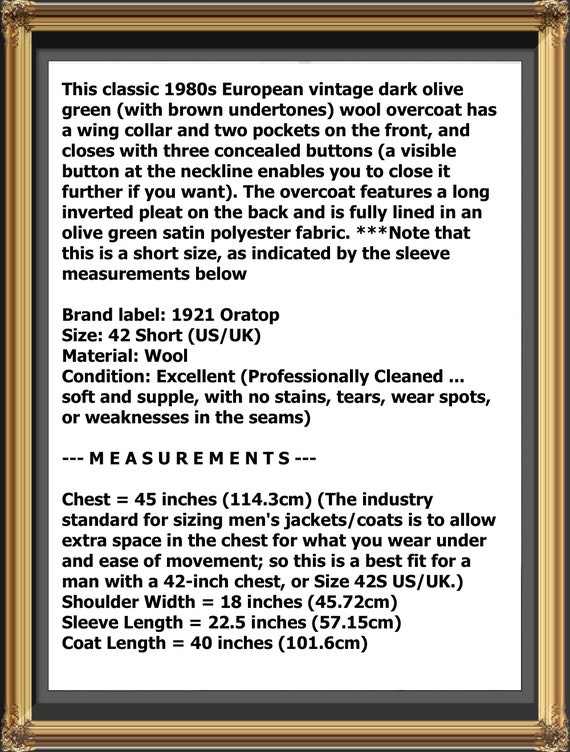 This classic 1980s European vintage dark olive green (with brown undertones) wool overcoat has a wing collar and two pockets on the front, and closes with three concealed buttons (a visible button at the neckline enables you to close it further if you want). The overcoat features a long inverted pleat on the back and is fully lined in an olive green satin polyester fabric. ***Note that this is a short size, as indicated by the sleeve measurements below

Brand label: 1921 Oratop
Size: 42 Short (US/UK)
Material: Wool
Condition: Excellent (Professionally Cleaned ... soft and supple, with no stains, tears, wear spots, or weaknesses in the seams)

--- M E A S U R E M E N T S ---

Chest = 45 inches (114.3cm) (The industry standard for sizing men's jackets/coats is to allow extra space in the chest for what you wear under and ease of movement; so this is a best fit for a man with a 42-inch chest, or Size 42S US/UK.)
Shoulder Width = 18 inches (45.72cm)
Sleeve Length = 22.5 inches (57.15cm)
Coat Length = 40 inches (101.6cm)